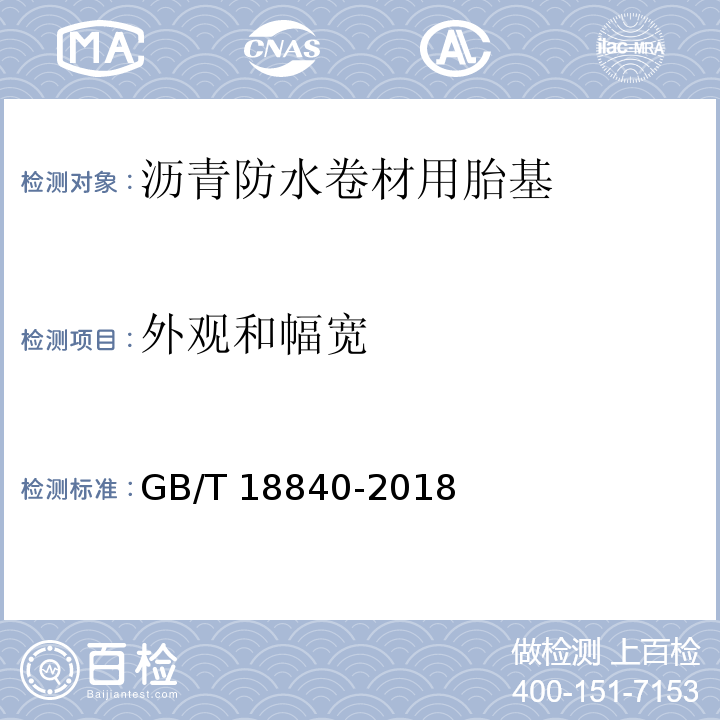 MA CNAS AL ilac-MRA

检测对象：沥青防水卷材用胎基

检测项目：外观和幅宽

检测标准：GB/T 18840-2018

百检
Baijiantest.com

做检测 上百检
400-151-7153